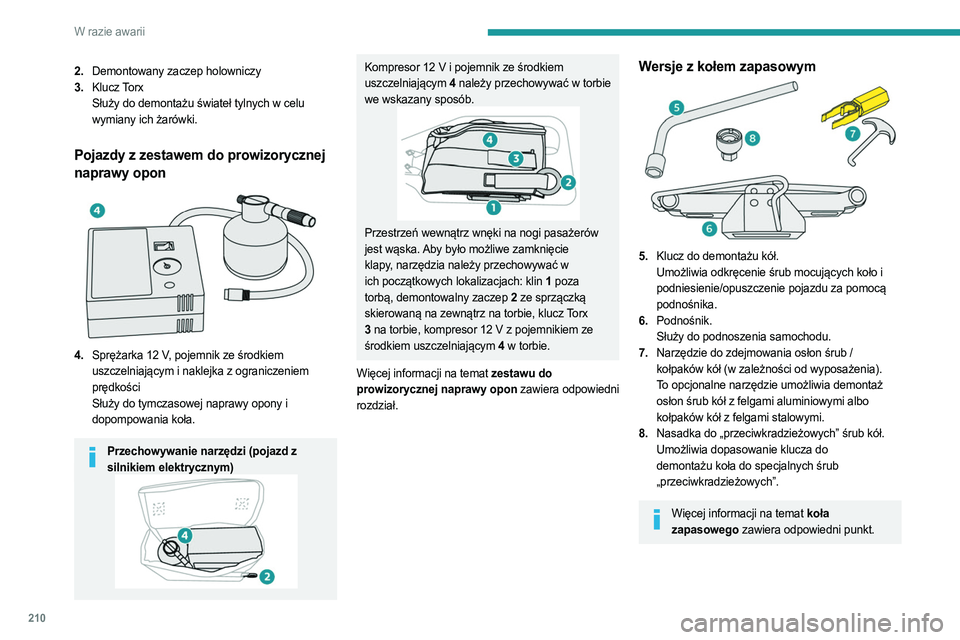 W razie awarii

2. Demontowany zaczep holowniczy
3. Klucz Torx
Służy do demontażu świateł tylnych w celu wymiany ich żarówki.

Pojazdy z zestawem do prowizorycznej naprawy opon

4

4. Sprężarka 12 V, pojemnik ze środkiem uszczelniającym i naklejka z ograniczeniem prędkości
Służy do tymczasowej naprawy opony i dopompowania koła.

Przechowywanie narzędzi (pojazd z silnikiem elektrycznym)

4
2

Kompresor 12 V i pojemnik ze środkiem uszczelniającym 4 należy przechowywać w torbie we wskazany sposób.

4
3
2
1

Przestrzeń wewnątrz wnęki na nogi pasażerów jest wąska. Aby było możliwe zamknięcie klapy, narzędzia należy przechowywać w ich początkowych lokalizacjach: klin 1 poza torbą, demontowalny zaczep 2 ze sprzączką skierowaną na zewnątrz na torbie, klucz Torx 3 na torbie, kompresor 12 V z pojemnikiem ze środkiem uszczelniającym 4 w torbie.

Więcej informacji na temat zestawu do prowizorycznej naprawy opon zawiera odpowiedni rozdział.

Wersje z kołem zapasowym

5
8
7
6

5. Klucz do demontażu kół.
Umożliwia odkręcenie śrub mocujących koło i podniesienie/opuszczenie pojazdu za pomocą podnośnika.
6. Podnośnik.
Służy do podnoszenia samochodu.
7. Narzędzie do zdejmowania osłon śrub / kołpaków kół (w zależności od wyposażenia).
To opcjonalne narzędzie umożliwia demontaż osłon śrub kół z felgami aluminiowymi albo kołpaków kół z felgami stalowymi.
8. Nasadka do „przeciwkradzieżowych” śrub kół.
Umożliwia dopasowanie klucza do demontażu koła do specjalnych śrub „przeciwkradzieżowych”.

Więcej informacji na temat koła zapasowego zawiera odpowiedni punkt.

210

carmanualsonline.info